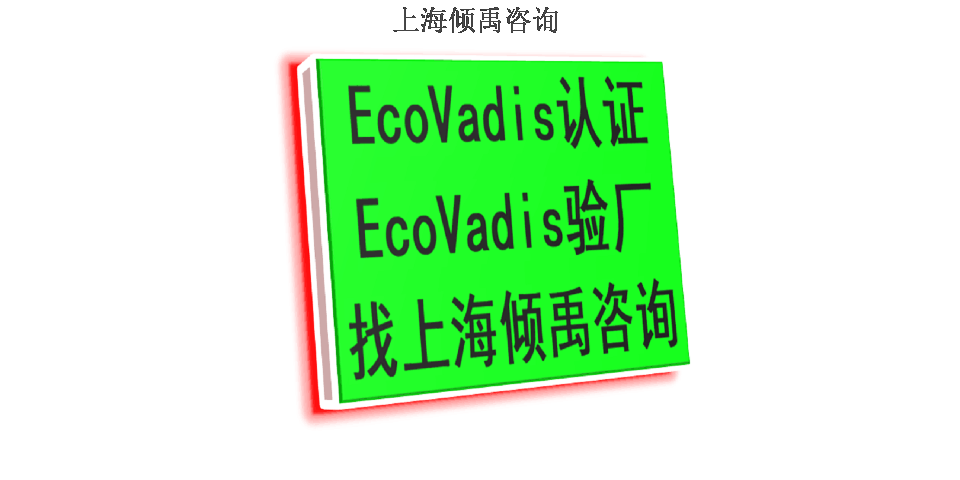 上海倾禹咨询

EcoVadis认证
EcoVadis验厂
找上海倾禹咨询